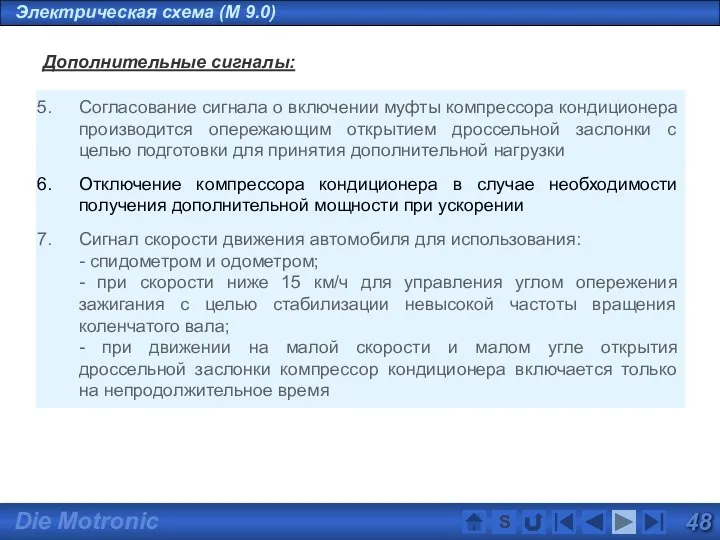 Электрическая схема (М 9.0)

Дополнительные сигналы:

5. Согласование сигнала о включении муфты компрессора кондиционера производится опережающим открытием дроссельной заслонки с целью подготовки для принятия дополнительной нагрузки

6. Отключение компрессора кондиционера в случае необходимости получения дополнительной мощности при ускорении

7. Сигнал скорости движения автомобиля для использования:
- спидометром и одометром;
- при скорости ниже 15 км/ч для управления углом опережения зажигания с целью стабилизации невысокой частоты вращения коленчатого вала;
- при движении на малой скорости и малом угле открытия дроссельной заслонки компрессор кондиционера включается только на непродолжительное время

Die Motronic

S

48